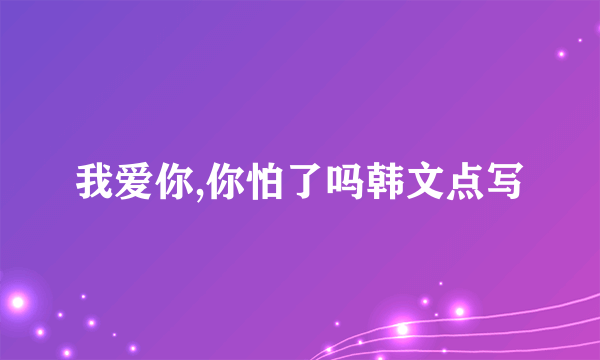 我爱你,你怕了吗韩文点写